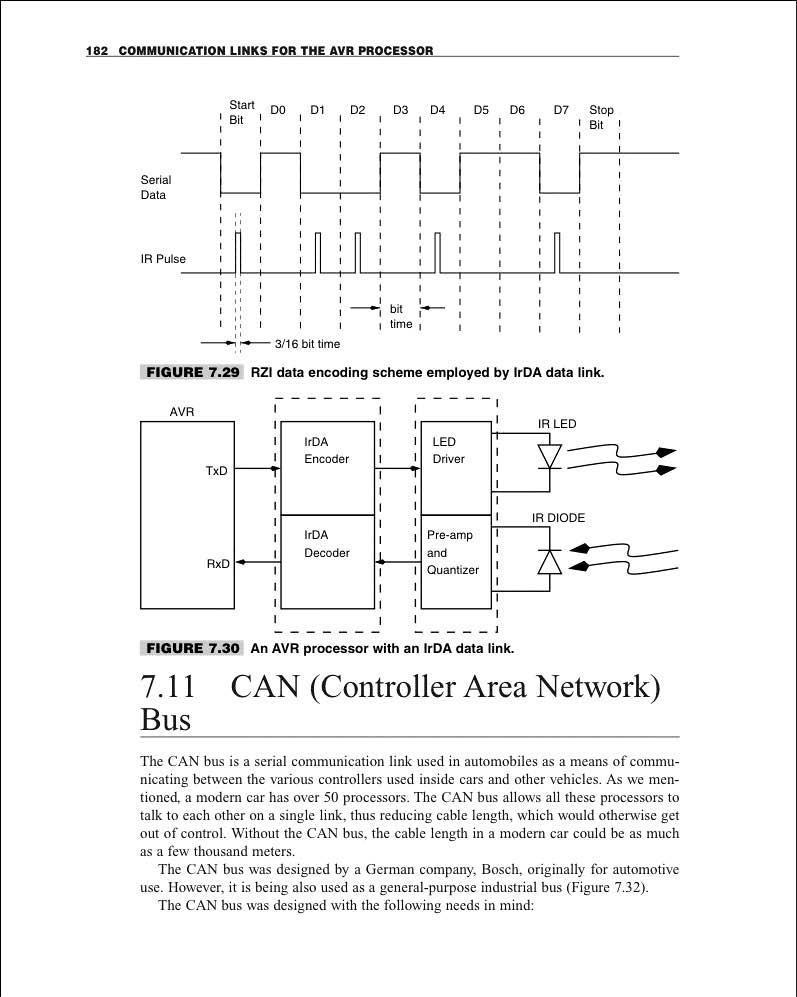 182 COMMUNICATION LINKS FOR THE AVR PROCESSOR

Start Bit D0 D1 D2 D3 D4 D5 D6 D7 Stop Bit

Serial Data

IR Pulse

bit time

3/16 bit time

FIGURE 7.29 RZI data encoding scheme employed by IrDA data link.

AVR

TxD

RxD

IrDA Encoder

IrDA Decoder

LED Driver

Pre-amp and Quantizer

IR LED

IR DIODE

FIGURE 7.30 An AVR processor with an IrDA data link.

7.11 CAN (Controller Area Network) Bus

The CAN bus is a serial communication link used in automobiles as a means of communicating between the various controllers used inside cars and other vehicles. As we mentioned, a modern car has over 50 processors. The CAN bus allows all these processors to talk to each other on a single link, thus reducing cable length, which would otherwise get out of control. Without the CAN bus, the cable length in a modern car could be as much as a few thousand meters.

The CAN bus was designed by a German company, Bosch, originally for automotive use. However, it is being also used as a general-purpose industrial bus (Figure 7.32).

The CAN bus was designed with the following needs in mind: